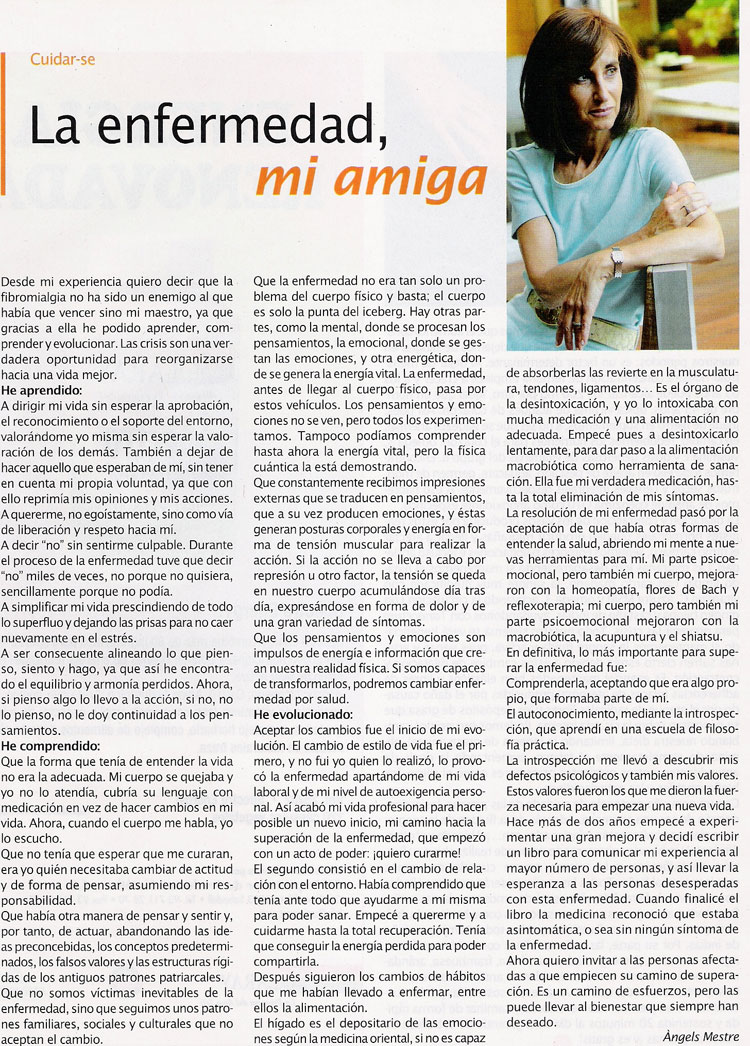 Cuidar-se

La enfermedad, mi amiga

Desde mi experiencia quiero decir que la fibromialgia no ha sido un enemigo al que había que vencer sino mi maestro, ya que gracias a ella he podido aprender, comprender y evolucionar. Las crisis son una verdadera oportunidad para reorganizarse hacia una vida mejor.

He aprendido:

A dirigir mi vida sin esperar la aprobación, el reconocimiento o el soporte del entorno, valorándome yo misma sin esperar la valoración de los demás. También a dejar de hacer aquello que esperaban de mí, sin tener en cuenta mi propia voluntad, ya que con ello reprimía mis opiniones y mis acciones.

A quererme, no egoístamente, sino como vía de liberación y respeto hacia mí.

A decir "no" sin sentirme culpable. Durante el proceso de la enfermedad tuve que decir "no" miles de veces, no porque no quisiera, sencillamente porque no podía.

A simplificar mi vida prescindiendo de todo lo superfluo y dejando las prisas para no caer nuevamente en el estrés.

A ser consecuente alineando lo que pienso, siento y hago, ya que así he encontrado el equilibrio y armonía perdidos. Ahora, si pienso algo lo llevo a la acción, si no, no lo pienso, no le doy continuidad a los pensamientos.

He comprendido:

Que la forma que tenía de entender la vida no era la adecuada. Mi cuerpo se quejaba y yo no lo atendía, cubría su lenguaje con medicación en vez de hacer cambios en mi vida. Ahora, cuando el cuerpo me habla, yo lo escucho.

Que no tenía que esperar que me curaran, era yo quién necesitaba cambiar de actitud y de forma de pensar, asumiendo mi responsabilidad.

Que había otra manera de pensar y sentir y, por tanto, de actuar, abandonando las ideas preconcebidas, los conceptos predeterminados, los falsos valores y las estructuras rígidas de los antiguos patrones patriarcales.

Que no somos víctimas inevitables de la enfermedad, sino que seguimos unos patrones familiares, sociales y culturales que no aceptan el cambio.

Que la enfermedad no era tan solo un problema del cuerpo físico y basta; el cuerpo es solo la punta del iceberg. Hay otras partes, como la mental, donde se procesan los pensamientos, la emocional, donde se gestan las emociones, y otra energética, donde se genera la energía vital. La enfermedad, antes de llegar al cuerpo físico, pasa por estos vehículos. Los pensamientos y emociones no se ven, pero todos los experimentamos. Tampoco podíamos comprender hasta ahora la energía vital, pero la física cuántica la está demostrando.

Que constantemente recibimos impresiones externas que se traducen en pensamientos, que a su vez producen emociones, y éstas generan posturas corporales y energía en forma de tensión muscular para realizar la acción. Si la acción no se lleva a cabo por represión u otro factor, la tensión se queda en nuestro cuerpo acumulándose día tras día, expresándose en forma de dolor y de una gran variedad de síntomas.

Que los pensamientos y emociones son impulsos de energía e información que crean nuestra realidad física. Si somos capaces de transformarlos, podremos cambiar enfermedad por salud.

He evolucionado:

Aceptar los cambios fue el inicio de mi evolución. El cambio de estilo de vida fue el primero, y no fui yo quien lo realizó, lo provocó la enfermedad apartándome de mi vida laboral y de mi nivel de autoexigencia personal. Así acabó mi vida profesional para hacer posible un nuevo inicio, mi camino hacia la superación de la enfermedad, que empezó con un acto de poder: ¡quiero curarme!

El segundo consistió en el cambio de relación con el entorno. Había comprendido que tenía ante todo que ayudarme a mí misma para poder sanar. Empecé a quererme y a cuidarme hasta la total recuperación. Tenía que conseguir la energía perdida para poder compartirla.

Después siguieron los cambios de hábitos que me habían llevado a enfermar, entre ellos la alimentación.

El hígado es el depositario de las emociones según la medicina oriental, si no es capaz de absorberlas las revierte en la musculatura, tendones, ligamentos... Es el órgano de la desintoxicación, y yo lo intoxicaba con mucha medicación y una alimentación no adecuada. Empecé pues a desintoxicarlo lentamente, para dar paso a la alimentación macrobiótica como herramienta de sanación. Ella fue mi verdadera medicación, hasta la total eliminación de mis síntomas.

La resolución de mi enfermedad pasó por la aceptación de que había otras formas de entender la salud, abriendo mi mente a nuevas herramientas para mí. Mi parte psicoemocional, pero también mi cuerpo, mejoraron con la homeopatía, flores de Bach y reflexoterapia; mi cuerpo, pero también mi parte psicoemocional mejoraron con la macrobiótica, la acupuntura y el shiatsu.

En definitiva, lo más importante para superar la enfermedad fue:

Comprenderla, aceptando que era algo propio, que formaba parte de mí.

El autoconocimiento, mediante la introspección, que aprendí en una escuela de filosofía práctica.

La introspección me llevó a descubrir mis defectos psicológicos y también mis valores. Estos valores fueron los que me dieron la fuerza necesaria para empezar una nueva vida.

Hace más de dos años empecé a experimentar una gran mejora y decidí escribir un libro para comunicar mi experiencia al mayor número de personas, y así llevar la esperanza a las personas desesperadas con esta enfermedad. Cuando finalicé el libro la medicina reconoció que estaba asintomática, o sea sin ningún síntoma de la enfermedad.

Ahora quiero invitar a las personas afectadas a que empiecen su camino de superación. Es un camino de esfuerzos, pero las puede llevar al bienestar que siempre han deseado.

Àngels Mestre